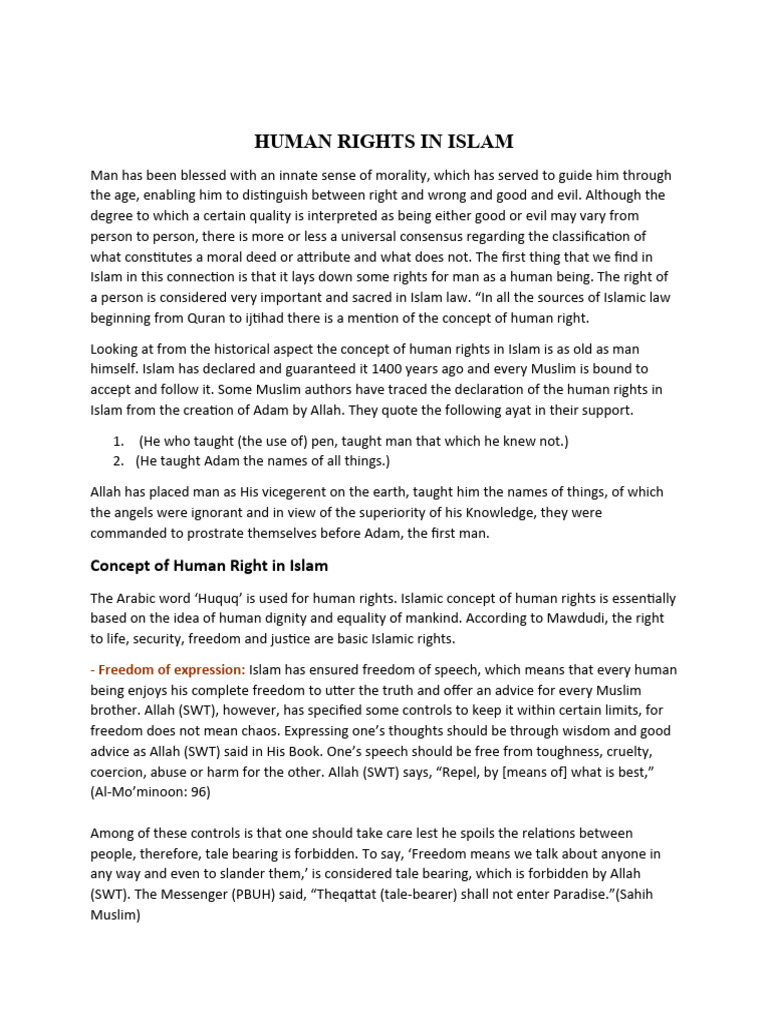 HUMAN RIGHTS IN ISLAM

Man has been blessed with an innate sense of morality, which has served to guide him through the age, enabling him to distinguish between right and wrong and good and evil. Although the degree to which a certain quality is interpreted as being either good or evil may vary from person to person, there is more or less a universal consensus regarding the classification of what constitutes a moral deed or attribute and what does not. The first thing that we find in Islam in this connection is that it lays down some rights for man as a human being. The right of a person is considered very important and sacred in Islam law. "In all the sources of Islamic law beginning from Quran to ijtihad there is a mention of the concept of human right.

Looking at from the historical aspect the concept of human rights in Islam is as old as man himself. Islam has declared and guaranteed it 1400 years ago and every Muslim is bound to accept and follow it. Some Muslim authors have traced the declaration of the human rights in Islam from the creation of Adam by Allah. They quote the following ayat in their support.

1. (He who taught (the use of) pen, taught man that which he knew not.)
2. (He taught Adam the names of all things.)

Allah has placed man as His vicegerent on the earth, taught him the names of things, of which the angels were ignorant and in view of the superiority of his Knowledge, they were commanded to prostrate themselves before Adam, the first man.

Concept of Human Right in Islam

The Arabic word 'Huquq' is used for human rights. Islamic concept of human rights is essentially based on the idea of human dignity and equality of mankind. According to Mawdudi, the right to life, security, freedom and justice are basic Islamic rights.

- Freedom of expression: Islam has ensured freedom of speech, which means that every human being enjoys his complete freedom to utter the truth and offer an advice for every Muslim brother. Allah (SWT), however, has specified some controls to keep it within certain limits, for freedom does not mean chaos. Expressing one's thoughts should be through wisdom and good advice as Allah (SWT) said in His Book. One's speech should be free from toughness, cruelty, coercion, abuse or harm for the other. Allah (SWT) says, "Repel, by [means of] what is best," (Al-Mo'minoon: 96)

Among of these controls is that one should take care lest he spoils the relations between people, therefore, tale bearing is forbidden. To say, 'Freedom means we talk about anyone in any way and even to slander them,' is considered tale bearing, which is forbidden by Allah (SWT). The Messenger (PBUH) said, "Theqattat (tale-bearer) shall not enter Paradise."(Sahih Muslim)